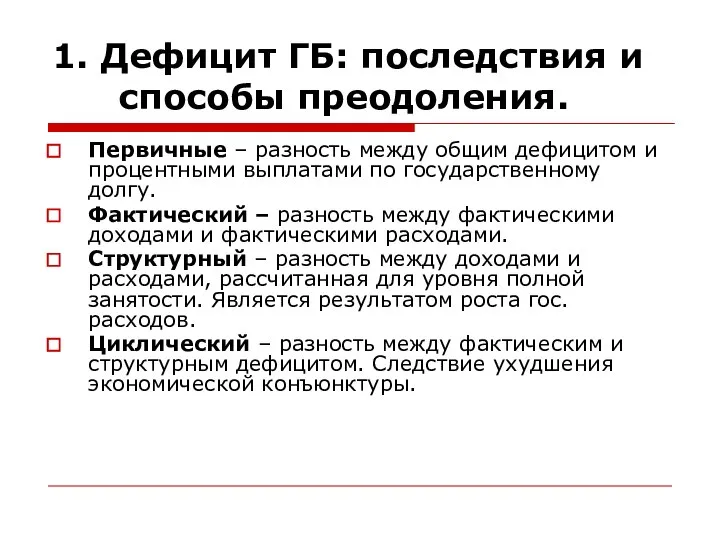 1. Дефицит ГБ: последствия и способы преодоления.

Первичные – разность между общим дефицитом и процентными выплатами по государственному долгу.

Фактический – разность между фактическими доходами и фактическими расходами.

Структурный – разность между доходами и расходами, рассчитанная для уровня полной занятости. Является результатом роста гос. расходов.

Циклический – разность между фактическим и структурным дефицитом. Следствие ухудшения экономической конъюнктуры.